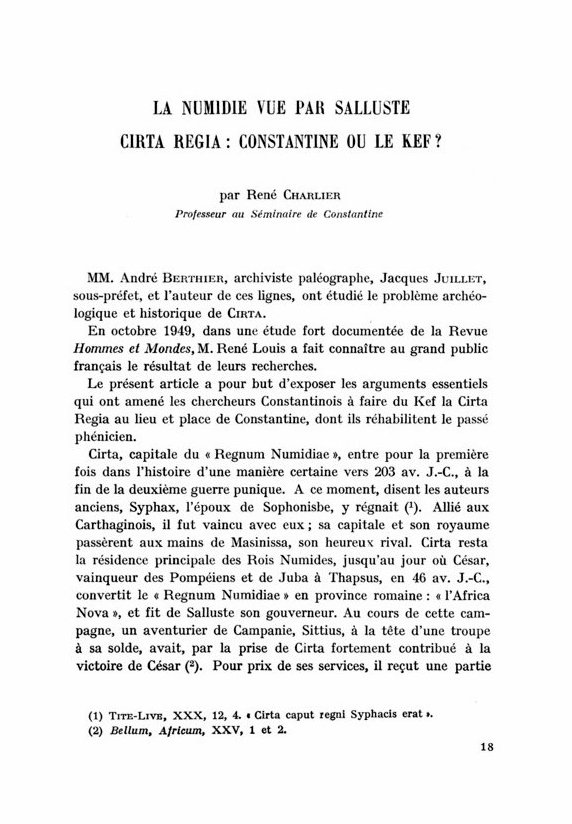 LA NUMIDIE VUE PAR SALLUSTE
CIRTA REGIA : CONSTANTINE OU LE KEF ?

par René CHARLIER
Professeur au Séminaire de Constantine

MM. André BERTHIER, archiviste paléographe, Jacques JUILLET, sous-préfet, et l'auteur de ces lignes, ont étudié le problème archéologique et historique de CIRTA.

En octobre 1949, dans une étude fort documentée de la Revue Hommes et Mondes, M. René Louis a fait connaître au grand public français le résultat de leurs recherches.

Le présent article a pour but d'exposer les arguments essentiels qui ont amené les chercheurs Constantinois à faire du Kef la Cirta Regia au lieu et place de Constantine, dont ils réhabilitent le passé phénicien.

Cirta, capitale du « Regnum Numidiae », entre pour la première fois dans l'histoire d'une manière certaine vers 203 av. J.-C., à la fin de la deuxième guerre punique. A ce moment, disent les auteurs anciens, Syphax, l'époux de Sophonisbe, y régnait (¹). Allié aux Carthaginois, il fut vaincu avec eux ; sa capitale et son royaume passèrent aux mains de Masinissa, son heureux rival. Cirta resta la résidence principale des Rois Numides, jusqu'au jour où César, vainqueur des Pompéiens et de Juba à Thapsus, en 46 av. J.-C., convertit le « Regnum Numidiae » en province romaine : « l'Africa Nova », et fit de Salluste son gouverneur. Au cours de cette campagne, un aventurier de Campanie, Sittius, à la tête d'une troupe à sa solde, avait, par la prise de Cirta fortement contribué à la victoire de César (²). Pour prix de ses services, il reçut une partie

(1) TITE-LIVE, XXX, 12, 4. « Cirta caput regni Syphacis erat ».
(2) Bellum, Africum, XXV, 1 et 2.

18